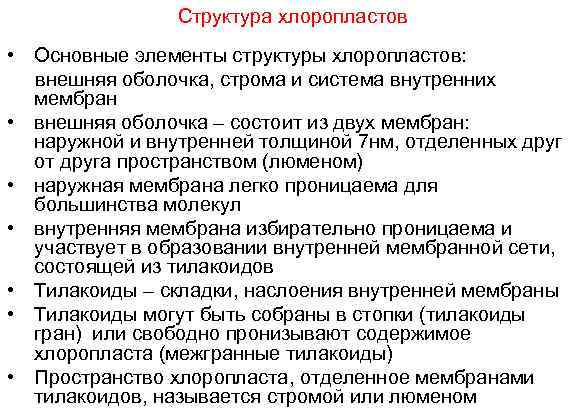 Структура хлоропластов

• Основные элементы структуры хлоропластов: внешняя оболочка, строма и система внутренних мембран

• внешняя оболочка – состоит из двух мембран: наружной и внутренней толщиной 7нм, отделенных друг от друга пространством (люменом)

• наружная мембрана легко проницаема для большинства молекул

• внутренняя мембрана избирательно проницаема и участвует в образовании внутренней мембранной сети, состоящей из тилакоидов

• Тилакоиды – складки, наслоения внутренней мембраны

• Тилакоиды могут быть собраны в стопки (тилакоиды гран) или свободно пронизывают содержимое хлоропласта (межгранные тилакоиды)

• Пространство хлоропласта, отделенное мембранами тилакоидов, называется стромой или люменом